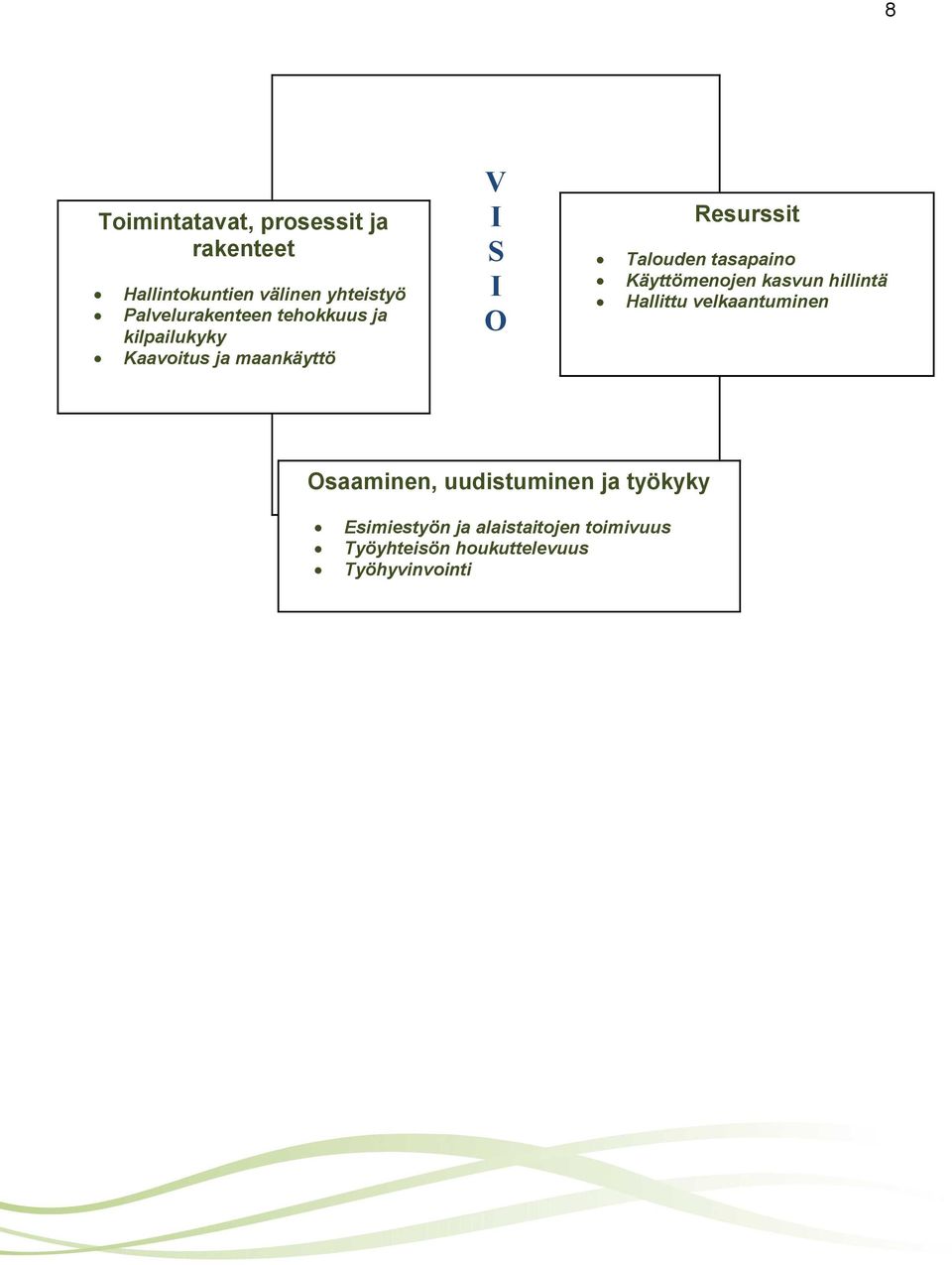 8

Toimintatavat, prosessit ja rakenteet

- Hallintokuntien välinen yhteistyö
- Palvelurakenteen tehokkuus ja kilpailukyky
- Kaavoitus ja maankäyttö

V
I
S
I
O

Resurssit

- Talouden tasapaino
- Käyttömenojen kasvun hillintä
- Hallittu velkaantuminen

Osaaminen, uudistuminen ja työkyky

- Esimiestyön ja alaistaitojen toimivuus
- Työyhteisön houkuttelevuus
- Työhyvinvointi